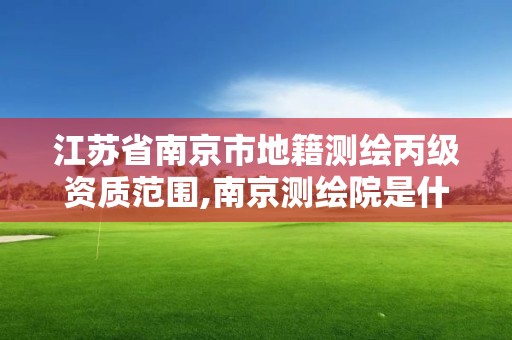 江苏省南京市地籍测绘丙级资质范围,南京测绘院是什